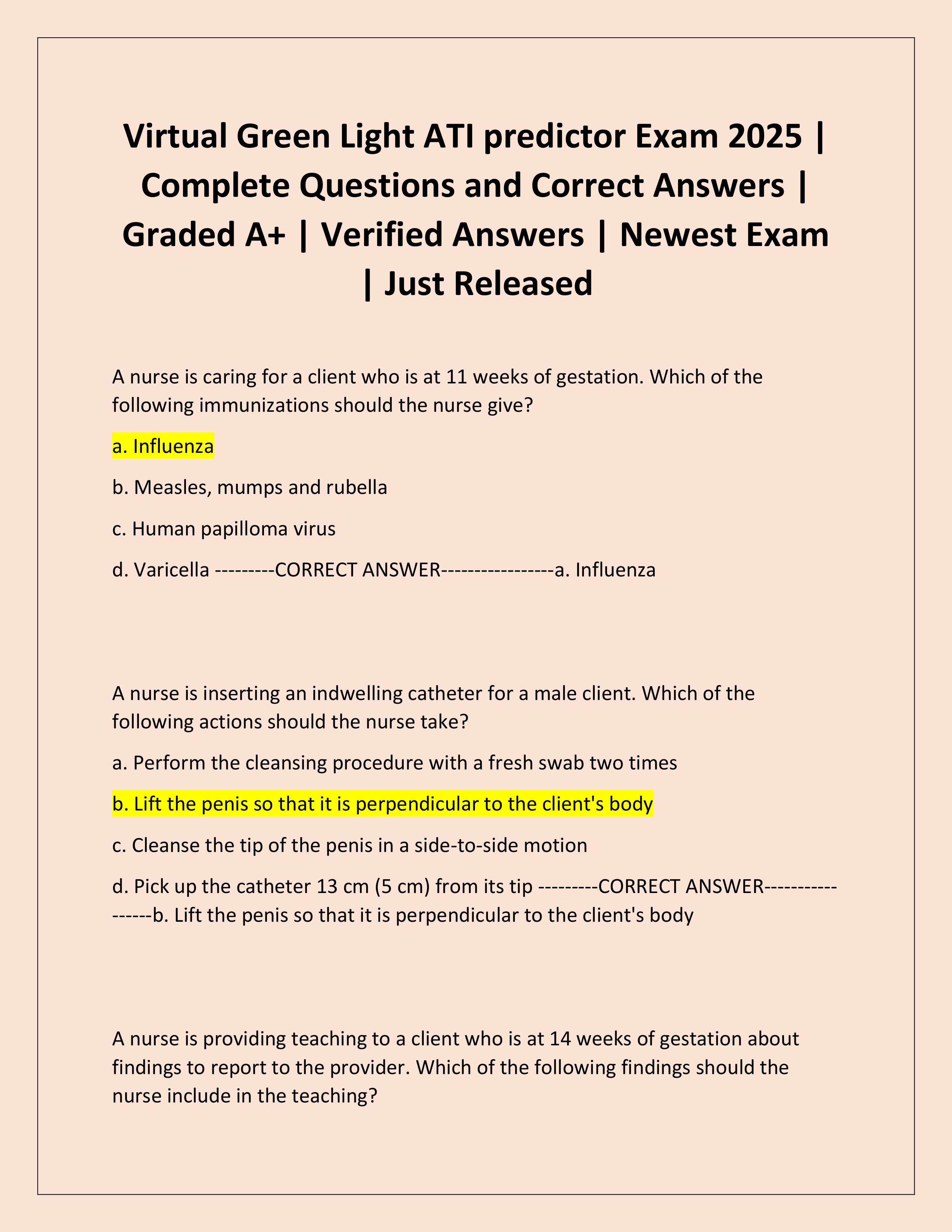 Virtual Green Light ATI predictor Exam 2025 | Complete Questions and Correct Answers | Graded A+ | Verified Answers | Newest Exam | Just Released

A nurse is caring for a client who is at 11 weeks of gestation. Which of the following immunizations should the nurse give?

a. Influenza

b. Measles, mumps and rubella

c. Human papilloma virus

d. Varicella ---------CORRECT ANSWER-----------------a. Influenza

A nurse is inserting an indwelling catheter for a male client. Which of the following actions should the nurse take?

a. Perform the cleansing procedure with a fresh swab two times

b. Lift the penis so that it is perpendicular to the client's body

c. Cleanse the tip of the penis in a side-to-side motion

d. Pick up the catheter 13 cm (5 cm) from its tip ---------CORRECT ANSWER-----------------b. Lift the penis so that it is perpendicular to the client's body

A nurse is providing teaching to a client who is at 14 weeks of gestation about findings to report to the provider. Which of the following findings should the nurse include in the teaching?